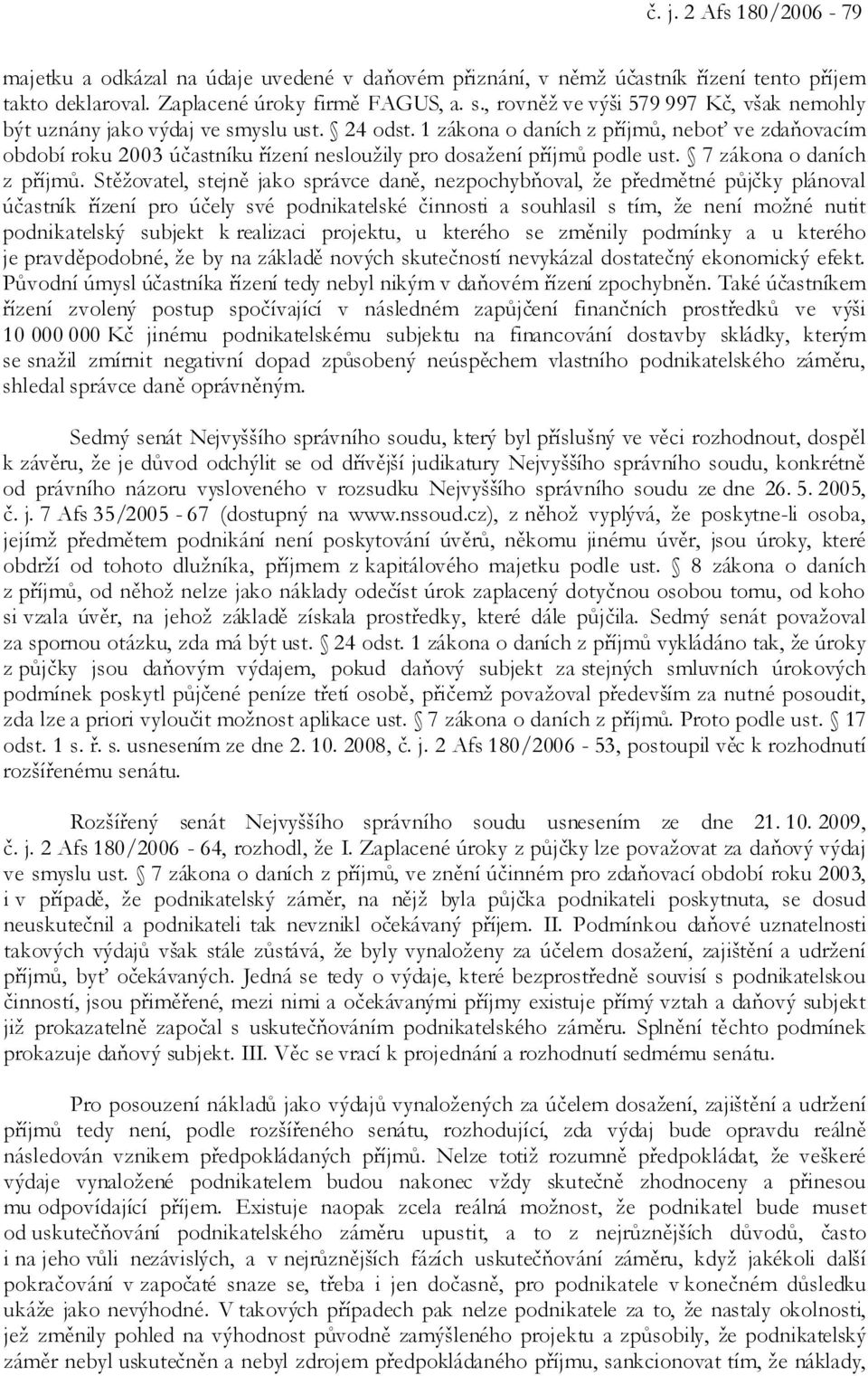 č. j. 2 Afs 180/2006 - 79

majetku a odkázal na údaje uvedené v daňovém přiznání, v němž účastník řízení tento příjem takto deklaroval. Zaplacené úroky firmě FAGUS, a. s., rovněž ve výši 579 997 Kč, však nemohly být uznány jako výdaj ve smyslu ust. § 24 odst. 1 zákona o daních z příjmů, neboť ve zdaňovacím období roku 2003 účastníku řízení nesloužily pro dosažení příjmů podle ust. § 7 zákona o daních z příjmů. Stěžovatel, stejně jako správce daně, nezpochybňoval, že předmětné půjčky plánoval účastník řízení pro účely své podnikatelské činnosti a souhlasil s tím, že není možné nutit podnikatelský subjekt k realizaci projektu, u kterého se změnily podmínky a u kterého je pravděpodobné, že by na základě nových skutečností nevykázal dostatečný ekonomický efekt. Původní úmysl účastníka řízení tedy nebyl nikým v daňovém řízení zpochybněn. Také účastníkem řízení zvolený postup spočívající v následném zapůjčení finančních prostředků ve výši 10 000 000 Kč jinému podnikatelskému subjektu na financování dostavby skládky, kterým se snažil zmírnit negativní dopad způsobený neúspěchem vlastního podnikatelského záměru, shledal správce daně oprávněným.

Sedmý senát Nejvyššího správního soudu, který byl příslušný ve věci rozhodnout, dospěl k závěru, že je důvod odchýlit se od dřívější judikatury Nejvyššího správního soudu, konkrétně od právního názoru vysloveného v rozsudku Nejvyššího správního soudu ze dne 26. 5. 2005, č. j. 7 Afs 35/2005 - 67 (dostupný na www.nssoud.cz), z něhož vyplývá, že poskytne-li osoba, jejímž předmětem podnikání není poskytování úvěrů, někomu jinému úvěr, jsou úroky, které obdrží od tohoto dlužníka, příjmem z kapitálového majetku podle ust. § 8 zákona o daních z příjmů, od něhož nelze jako náklady odečíst úrok zaplacený dotyčnou osobou tomu, od koho si vzala úvěr, na jehož základě získala prostředky, které dále půjčila. Sedmý senát považoval za spornou otázku, zda má být ust. § 24 odst. 1 zákona o daních z příjmů vykládáno tak, že úroky z půjčky jsou daňovým výdajem, pokud daňový subjekt za stejných smluvních úrokových podmínek poskytl půjčené peníze třetí osobě, přičemž považoval především za nutné posoudit, zda lze a priori vyloučit možnost aplikace ust. § 7 zákona o daních z příjmů. Proto podle ust. § 17 odst. 1 s. ř. s. usnesením ze dne 2. 10. 2008, č. j. 2 Afs 180/2006 - 53, postoupil věc k rozhodnutí rozšířenému senátu.

Rozšířený senát Nejvyššího správního soudu usnesením ze dne 21. 10. 2009, č. j. 2 Afs 180/2006 - 64, rozhodl, že I. Zaplacené úroky z půjčky lze považovat za daňový výdaj ve smyslu ust. § 7 zákona o daních z příjmů, ve znění účinném pro zdaňovací období roku 2003, i v případě, že podnikatelský záměr, na nějž byla půjčka podnikateli poskytnuta, se dosud neuskutečnil a podnikateli tak nevznikl očekávaný příjem. II. Podmínkou daňové uznatelnosti takových výdajů však stále zůstává, že byly vynaloženy za účelem dosažení, zajištění a udržení příjmů, byť očekávaných. Jedná se tedy o výdaje, které bezprostředně souvisí s podnikatelskou činností, jsou přiměřené, mezi nimi a očekávanými příjmy existuje přímý vztah a daňový subjekt již prokazatelně započal s uskutečňováním podnikatelského záměru. Splnění těchto podmínek prokazuje daňový subjekt. III. Věc se vrací k projednání a rozhodnutí sedmému senátu.

Pro posouzení nákladů jako výdajů vynaložených za účelem dosažení, zajištění a udržení příjmů tedy není, podle rozšířeného senátu, rozhodující, zda výdaj bude opravdu reálně následován vznikem předpokládaných příjmů. Nelze totiž rozumně předpokládat, že veškeré výdaje vynaložené podnikatelem budou nakonec vždy skutečně zhodnoceny a přinesou mu odpovídající příjem. Existuje naopak zcela reálná možnost, že podnikatel bude muset od uskutečňování podnikatelského záměru upustit, a to z nejrůznějších důvodů, často i na jeho vůli nezávislých, a v nejrůznějších fázích uskutečňování záměru, když jakékoli další pokračování v započaté snaze se, třeba i jen dočasně, pro podnikatele v konečném důsledku ukáže jako nevýhodné. V takových případech pak nelze podnikatele za to, že nastaly okolnosti, jež změnily pohled na výhodnost původně zamýšleného projektu a způsobily, že podnikatelský záměr nebyl uskutečněn a nebyl zdrojem předpokládaného příjmu, sankcionovat tím, že náklady,